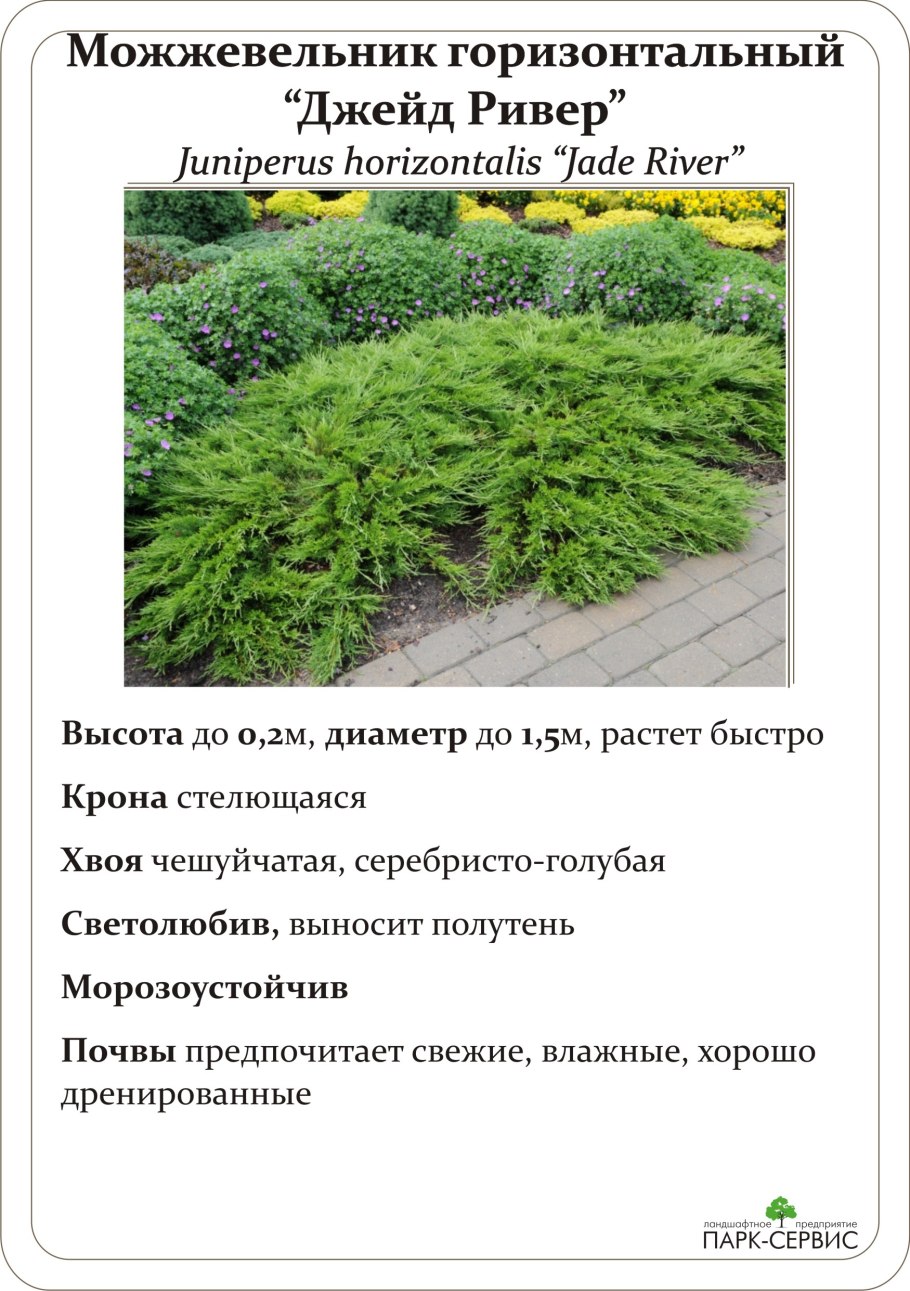 Можжевельник горизонтальный “Джейд Ривер”
Juniperus horizontalis “Jade River”

Высота до 0,2м, диаметр до 1,5м, растет быстро

Крона стелющаяся

Хвоя чешуйчатая, серебристо-голубая

Светолюбив, выносит полутень

Морозоустойчив

Почвы предпочитает свежие, влажные, хорошо дренированные

ландшафтное предприятие
ПАРК-СЕРВИС